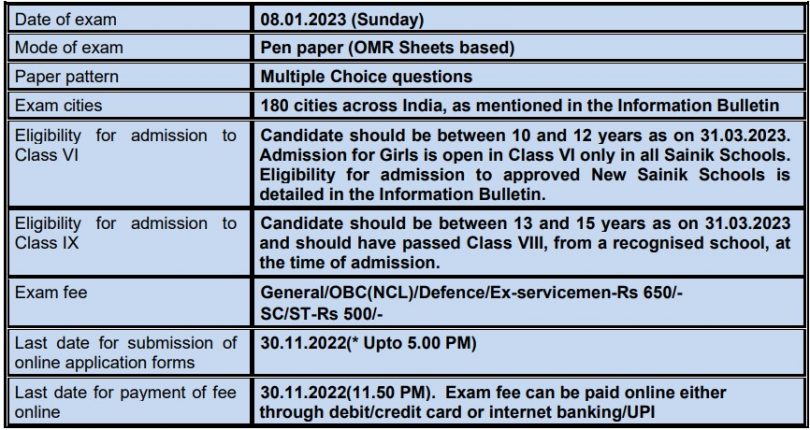 | | |
|---|---|
| Date of exam | 08.01.2023 (Sunday) |
| Mode of exam | Pen paper (OMR Sheets based) |
| Paper pattern | Multiple Choice questions |
| Exam cities | 180 cities across India, as mentioned in the Information Bulletin |
| Eligibility for admission to Class VI | Candidate should be between 10 and 12 years as on 31.03.2023. Admission for Girls is open in Class VI only in all Sainik Schools. Eligibility for admission to approved New Sainik Schools is detailed in the Information Bulletin. |
| Eligibility for admission to Class IX | Candidate should be between 13 and 15 years as on 31.03.2023 and should have passed Class VIII, from a recognised school, at the time of admission. |
| Exam fee | General/OBC(NCL)/Defence/Ex-servicemen-Rs 650/- SC/ST-Rs 500/- |
| Last date for submission of online application forms | 30.11.2022(* Upto 5.00 PM) |
| Last date for payment of fee online | 30.11.2022(11.50 PM). Exam fee can be paid online either through debit/credit card or internet banking/UPI |